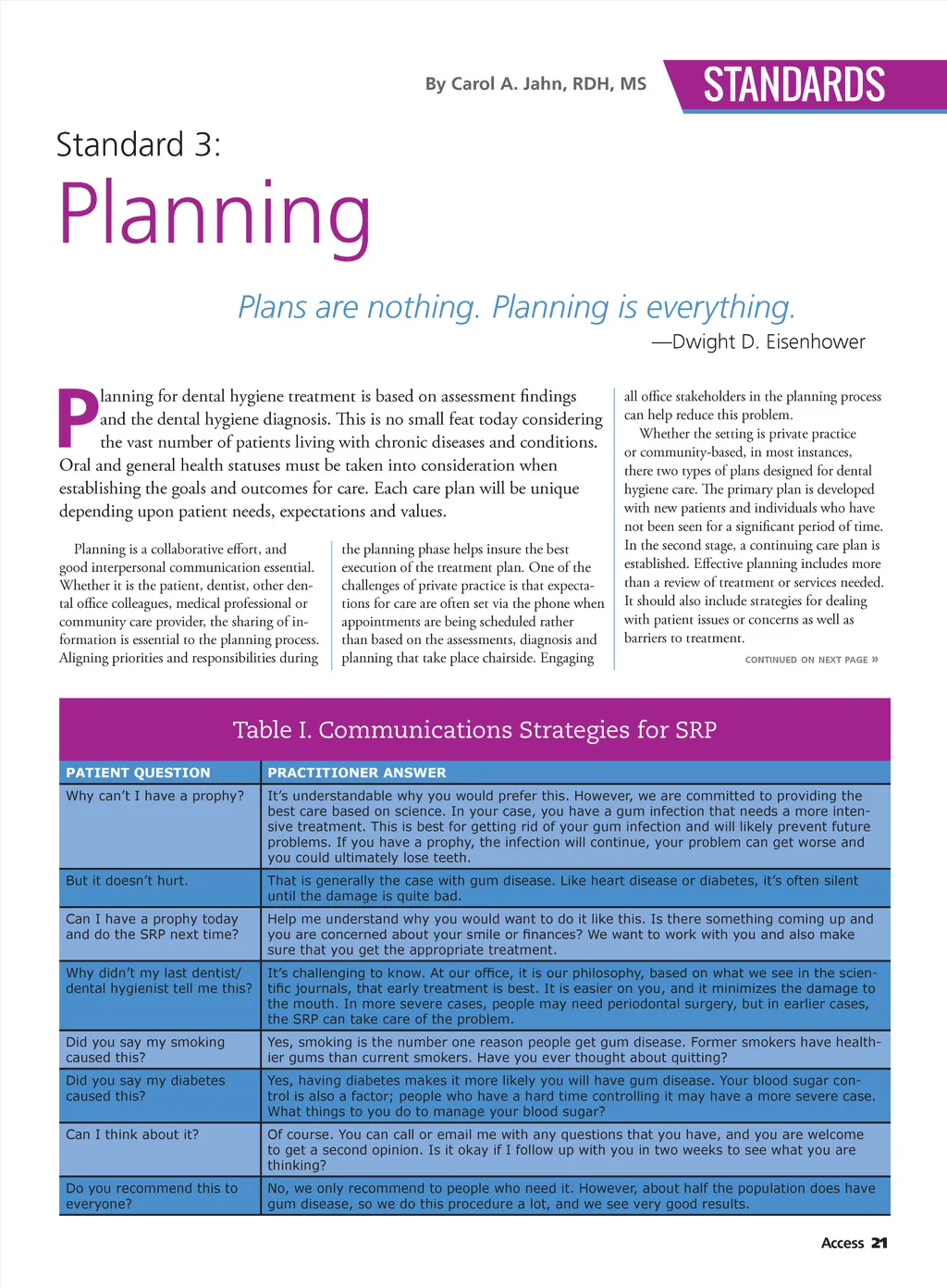 By Carol A. Jahn, RDH, MS

STANDARDS

Standard 3:

Planning

Plans are nothing. Planning is everything.
—Dwight D. Eisenhower

Planning for dental hygiene treatment is based on assessment findings and the dental hygiene diagnosis. This is no small feat today considering the vast number of patients living with chronic diseases and conditions. Oral and general health statuses must be taken into consideration when establishing the goals and outcomes for care. Each care plan will be unique depending upon patient needs, expectations and values.

Planning is a collaborative effort, and good interpersonal communication essential. Whether it is the patient, dentist, other dental office colleagues, medical professional or community care provider, the sharing of information is essential to the planning process. Aligning priorities and responsibilities during the planning phase helps insure the best execution of the treatment plan. One of the challenges of private practice is that expectations for care are often set via the phone when appointments are being scheduled rather than based on the assessments, diagnosis and planning that take place chairside. Engaging all office stakeholders in the planning process can help reduce this problem.

Whether the setting is private practice or community-based, in most instances, there two types of plans designed for dental hygiene care. The primary plan is developed with new patients and individuals who have not been seen for a significant period of time. In the second stage, a continuing care plan is established. Effective planning includes more than a review of treatment or services needed. It should also include strategies for dealing with patient issues or concerns as well as barriers to treatment.

CONTINUED ON NEXT PAGE »

Table I. Communications Strategies for SRP

| PATIENT QUESTION | PRACTITIONER ANSWER |
|---|---|
| Why can't I have a prophy? | It's understandable why you would prefer this. However, we are committed to providing the best care based on science. In your case, you have a gum infection that needs a more intensive treatment. This is best for getting rid of your gum infection and will likely prevent future problems. If you have a prophy, the infection will continue, your problem can get worse and you could ultimately lose teeth. |
| But it doesn't hurt. | That is generally the case with gum disease. Like heart disease or diabetes, it's often silent until the damage is quite bad. |
| Can I have a prophy today and do the SRP next time? | Help me understand why you would want to do it like this. Is there something coming up and you are concerned about your smile or finances? We want to work with you and also make sure that you get the appropriate treatment. |
| Why didn't my last dentist/ dental hygienist tell me this? | It's challenging to know. At our office, it is our philosophy, based on what we see in the scientific journals, that early treatment is best. It is easier on you, and it minimizes the damage to the mouth. In more severe cases, people may need periodontal surgery, but in earlier cases, the SRP can take care of the problem. |
| Did you say my smoking caused this? | Yes, smoking is the number one reason people get gum disease. Former smokers have healthier gums than current smokers. Have you ever thought about quitting? |
| Did you say my diabetes caused this? | Yes, having diabetes makes it more likely you will have gum disease. Your blood sugar control is also a factor; people who have a hard time controlling it may have a more severe case. What things to you do to manage your blood sugar? |
| Can I think about it? | Of course. You can call or email me with any questions that you have, and you are welcome to get a second opinion. Is it okay if I follow up with you in two weeks to see what you are thinking? |
| Do you recommend this to everyone? | No, we only recommend to people who need it. However, about half the population does have gum disease, so we do this procedure a lot, and we see very good results. |

Access 21